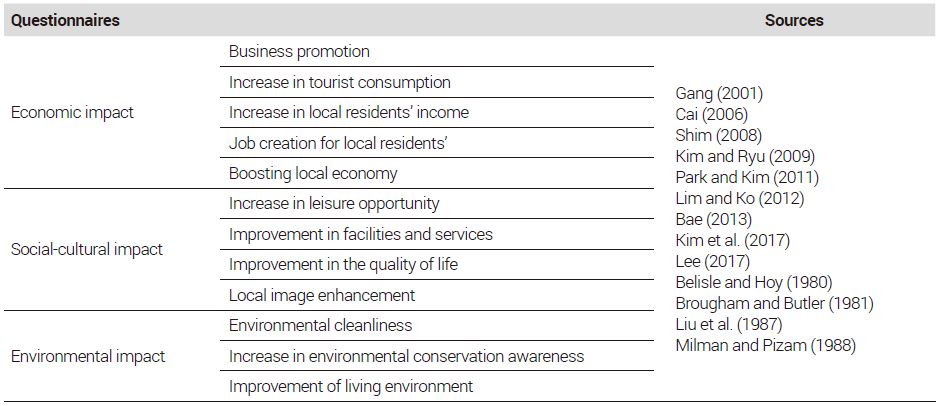 | Questionnaires | | Sources |
|---|---|---|
| Economic impact | Business promotion | Gang (2001) Cai (2006) Shim (2008) Kim and Ryu (2009) Park and Kim (2011) Lim and Ko (2012) Bae (2013) Kim et al. (2017) Lee (2017) Belisle and Hoy (1980) Brougham and Butler (1981) Liu et al. (1987) Milman and Pizam (1988) |
| | Increase in tourist consumption | |
| | Increase in local residents' income | |
| | Job creation for local residents' | |
| | Boosting local economy | |
| Social-cultural impact | Increase in leisure opportunity | |
| | Improvement in facilities and services | |
| | Improvement in the quality of life | |
| | Local image enhancement | |
| Environmental impact | Environmental cleanliness | |
| | Increase in environmental conservation awareness | |
| | Improvement of living environment | |